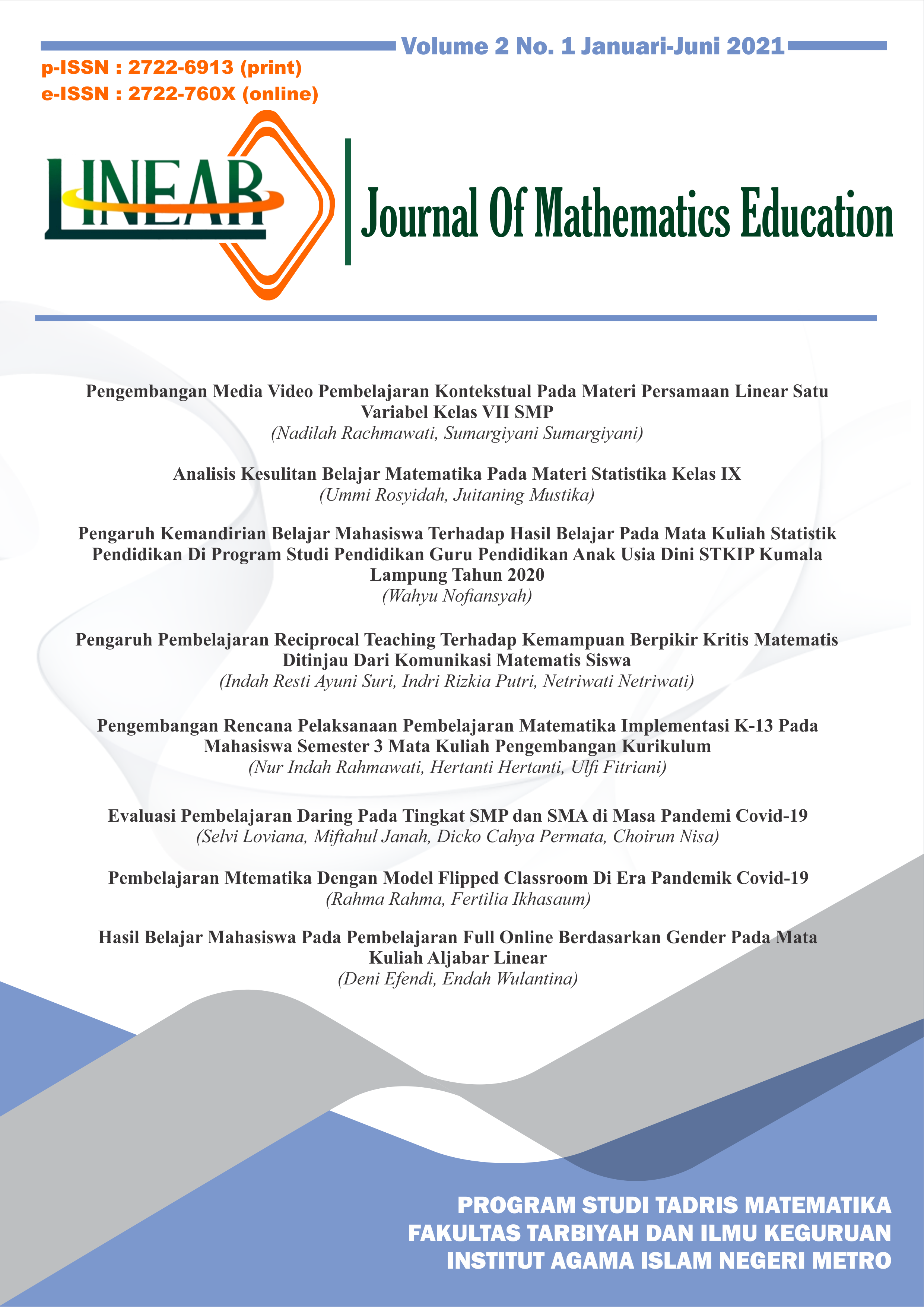 Volume 2 No. 1 Januari-Juni 2021

p-ISSN : 2722-6913 (print)
e-ISSN : 2722-760X (online)

LINEAR

Journal Of Mathematics Education

Pengembangan Media Video Pembelajaran Kontekstual Pada Materi Persamaan Linear Satu Variabel Kelas VII SMP
(Nadilah Rachmawati, Sumargiyani Sumargiyani)

Analisis Kesulitan Belajar Matematika Pada Materi Statistika Kelas IX
(Ummi Rosyidah, Juitaning Mustika)

Pengaruh Kemandirian Belajar Mahasiswa Terhadap Hasil Belajar Pada Mata Kuliah Statistik Pendidikan Di Program Studi Pendidikan Guru Pendidikan Anak Usia Dini STKIP Kumala Lampung Tahun 2020
(Wahyu Nofiansyah)

Pengaruh Pembelajaran Reciprocal Teaching Terhadap Kemampuan Berpikir Kritis Matematis Ditinjau Dari Komunikasi Matematis Siswa
(Indah Resti Ayuni Suri, Indri Rizkia Putri, Netriwati Netriwati)

Pengembangan Rencana Pelaksanaan Pembelajaran Matematika Implementasi K-13 Pada Mahasiswa Semester 3 Mata Kuliah Pengembangan Kurikulum
(Nur Indah Rahmawati, Hertanti Hertanti, Ulfi Fitriani)

Evaluasi Pembelajaran Daring Pada Tingkat SMP dan SMA di Masa Pandemi Covid-19
(Selvi Loviana, Miftahul Janah, Dicko Cahya Permata, Choirun Nisa)

Pembelajaran Mtematika Dengan Model Flipped Classroom Di Era Pandemik Covid-19
(Rahma Rahma, Fertilia Ikhasaum)

Hasil Belajar Mahasiswa Pada Pembelajaran Full Online Berdasarkan Gender Pada Mata Kuliah Aljabar Linear
(Deni Efendi, Endah Wulantina)

PROGRAM STUDI TADRIS MATEMATIKA
FAKULTAS TARBIYAH DAN ILMU KEGURUAN
INSTITUT AGAMA ISLAM NEGERI METRO